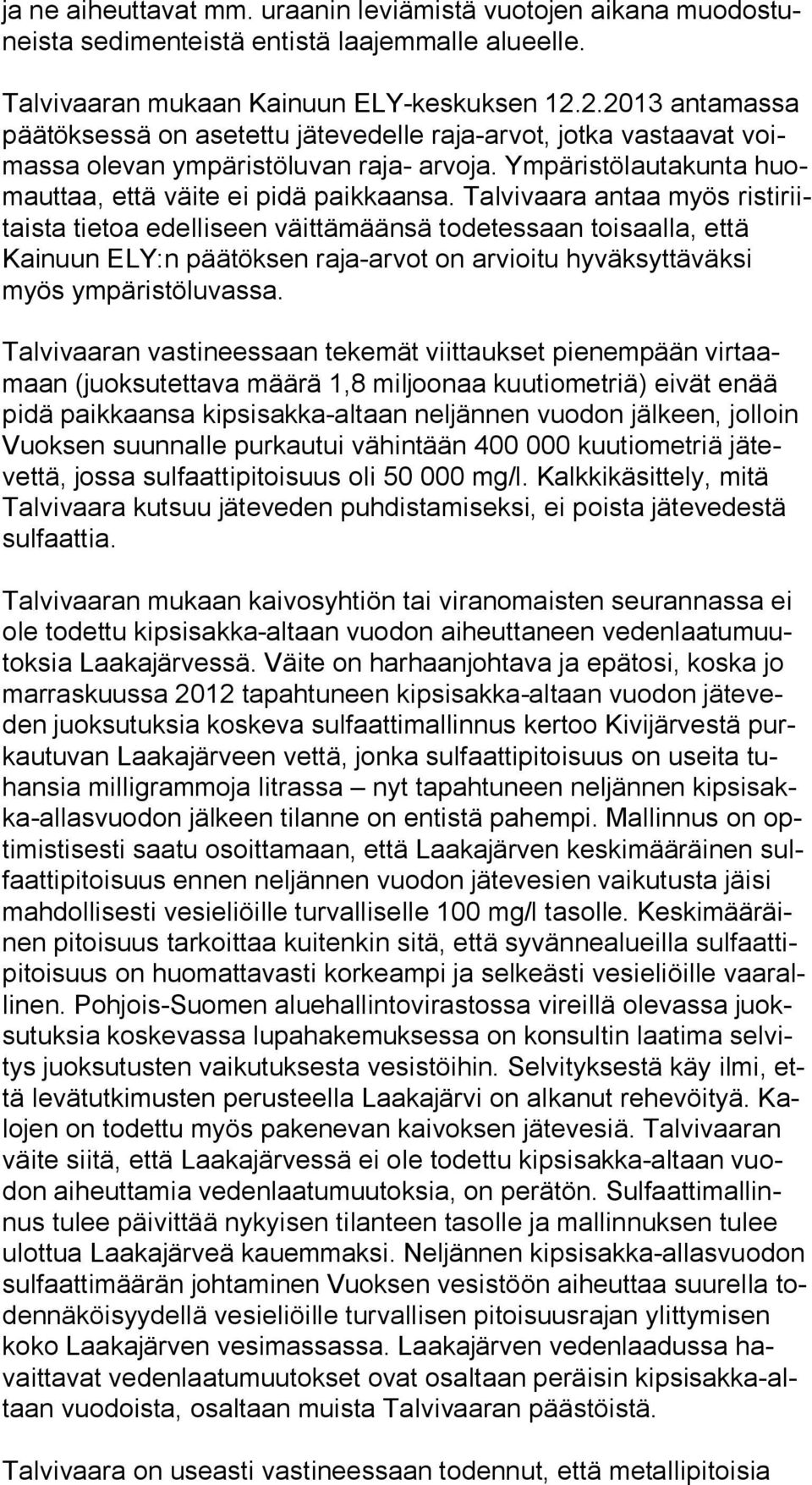 ja ne aiheuttavat mm. uraanin leviämistä vuotojen aikana muodostuneista sedimenteistä entistä laajemmalle alueelle.

Talvivaaran mukaan Kainuun ELY-keskuksen 12.2.2013 antamassa päätöksessä on asetettu jätevedelle raja-arvot, jotka vastaavat voimassa olevan ympäristöluvan raja- arvoja. Ympäristölautakunta huomauttaa, että väite ei pidä paikkaansa. Talvivaara antaa myös ristiriitaista tietoa edelliseen väittämäänsä todetessaan toisaalla, että Kainuun ELY:n päätöksen raja-arvot on arvioitu hyväksyttäväksi myös ympäristöluvassa.

Talvivaaran vastineessaan tekemät viittaukset pienempään virtaamaan (juoksutettava määrä 1,8 miljoonaa kuutiometriä) eivät enää pidä paikkaansa kipsisakka-altaan neljännen vuodon jälkeen, jolloin Vuoksen suunnalle purkautui vähintään 400 000 kuutiometriä jätevettä, jossa sulfaattipitoisuus oli 50 000 mg/l. Kalkkikäsittely, mitä Talvivaara kutsuu jäteveden puhdistamiseksi, ei poista jätevedestä sulfaattia.

Talvivaaran mukaan kaivosyhtiön tai viranomaisten seurannassa ei ole todettu kipsisakka-altaan vuodon aiheuttaneen vedenlaatumuutoksia Laakajärvessä. Väite on harhaanjohtava ja epätosi, koska jo marraskuussa 2012 tapahtuneen kipsisakka-altaan vuodon jäteveden juoksutuksia koskeva sulfaattimallinnus kertoo Kivijärvestä purkautuvan Laakajärveen vettä, jonka sulfaattipitoisuus on useita tuhansia milligrammoja litrassa – nyt tapahtuneen neljännen kipsisakka-allasvuodon jälkeen tilanne on entistä pahempi. Mallinnus on optimistisesti saatu osoittamaan, että Laakajärven keskimääräinen sulfaattipitoisuus ennen neljännen vuodon jätevesien vaikutusta jäisi mahdollisesti vesieliöille turvalliselle 100 mg/l tasolle. Keskimääräinen pitoisuus tarkoittaa kuitenkin sitä, että syvännealueilla sulfaattipitoisuus on huomattavasti korkeampi ja selkeästi vesieliöille vaarallinen. Pohjois-Suomen aluehallintovirastossa vireillä olevassa juoksutuksia koskevassa lupahakemuksessa on konsultin laatima selvitys juoksutusten vaikutuksesta vesistöihin. Selvityksestä käy ilmi, että levätutkimusten perusteella Laakajärvi on alkanut rehevöityä. Kalojen on todettu myös pakenevan kaivoksen jätevesiä. Talvivaaran väite siitä, että Laakajärvessä ei ole todettu kipsisakka-altaan vuodon aiheuttamia vedenlaatumuutoksia, on perätön. Sulfaattimallinnus tulee päivittää nykyisen tilanteen tasolle ja mallinnuksen tulee ulottua Laakajärveä kauemmaksi. Neljännen kipsisakka-allasvuodon sulfaattimäärän johtaminen Vuoksen vesistöön aiheuttaa suurella todennäköisyydellä vesieliöille turvallisen pitoisuusrajan ylittymisen koko Laakajärven vesimassassa. Laakajärven vedenlaadussa havaittavat vedenlaatumuutokset ovat osaltaan peräisin kipsisakka-altaan vuodoista, osaltaan muista Talvivaaran päästöistä.

Talvivaara on useasti vastineessaan todennut, että metallipitoisia